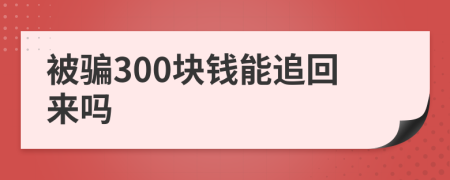 被骗300块钱能追回来吗